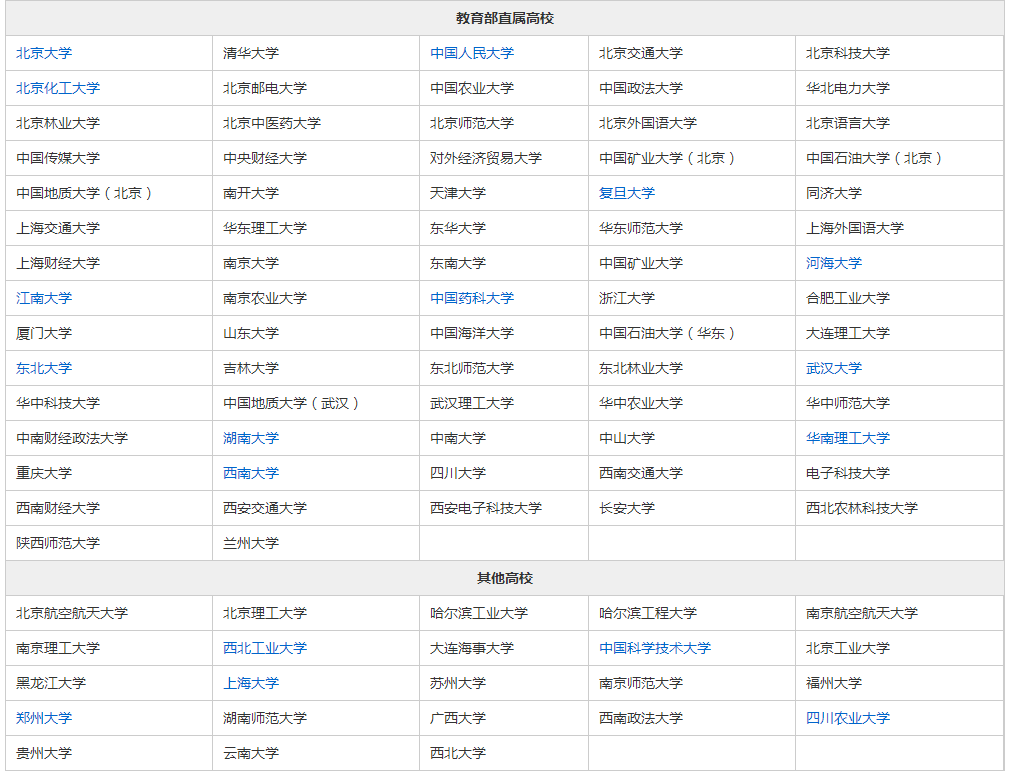 | 教育部直属高校 | | | | |
|---|---|---|---|---|
| 北京大学 | 清华大学 | 中国人民大学 | 北京交通大学 | 北京科技大学 |
| 北京化工大学 | 北京邮电大学 | 中国农业大学 | 中国政法大学 | 华北电力大学 |
| 北京林业大学 | 北京中医药大学 | 北京师范大学 | 北京外国语大学 | 北京语言大学 |
| 中国传媒大学 | 中央财经大学 | 对外经济贸易大学 | 中国矿业大学（北京） | 中国石油大学（北京） |
| 中国地质大学（北京） | 南开大学 | 天津大学 | 复旦大学 | 同济大学 |
| 上海交通大学 | 华东理工大学 | 东华大学 | 华东师范大学 | 上海外国语大学 |
| 上海财经大学 | 南京大学 | 东南大学 | 中国矿业大学 | 河海大学 |
| 江南大学 | 南京农业大学 | 中国药科大学 | 浙江大学 | 合肥工业大学 |
| 厦门大学 | 山东大学 | 中国海洋大学 | 中国石油大学（华东） | 大连理工大学 |
| 东北大学 | 吉林大学 | 东北师范大学 | 东北林业大学 | 武汉大学 |
| 华中科技大学 | 中国地质大学（武汉） | 武汉理工大学 | 华中农业大学 | 华中师范大学 |
| 中南财经政法大学 | 湖南大学 | 中南大学 | 中山大学 | 华南理工大学 |
| 重庆大学 | 西南大学 | 四川大学 | 西南交通大学 | 电子科技大学 |
| 西南财经大学 | 西安交通大学 | 西安电子科技大学 | 长安大学 | 西北农林科技大学 |
| 陕西师范大学 | 兰州大学 | | | |
| 其他高校 | | | | |
| 北京航空航天大学 | 北京理工大学 | 哈尔滨工业大学 | 哈尔滨工程大学 | 南京航空航天大学 |
| 南京理工大学 | 西北工业大学 | 大连海事大学 | 中国科学技术大学 | 北京工业大学 |
| 黑龙江大学 | 上海大学 | 苏州大学 | 南京师范大学 | 福州大学 |
| 郑州大学 | 湖南师范大学 | 广西大学 | 西南政法大学 | 四川农业大学 |
| 贵州大学 | 云南大学 | 西北大学 | | |